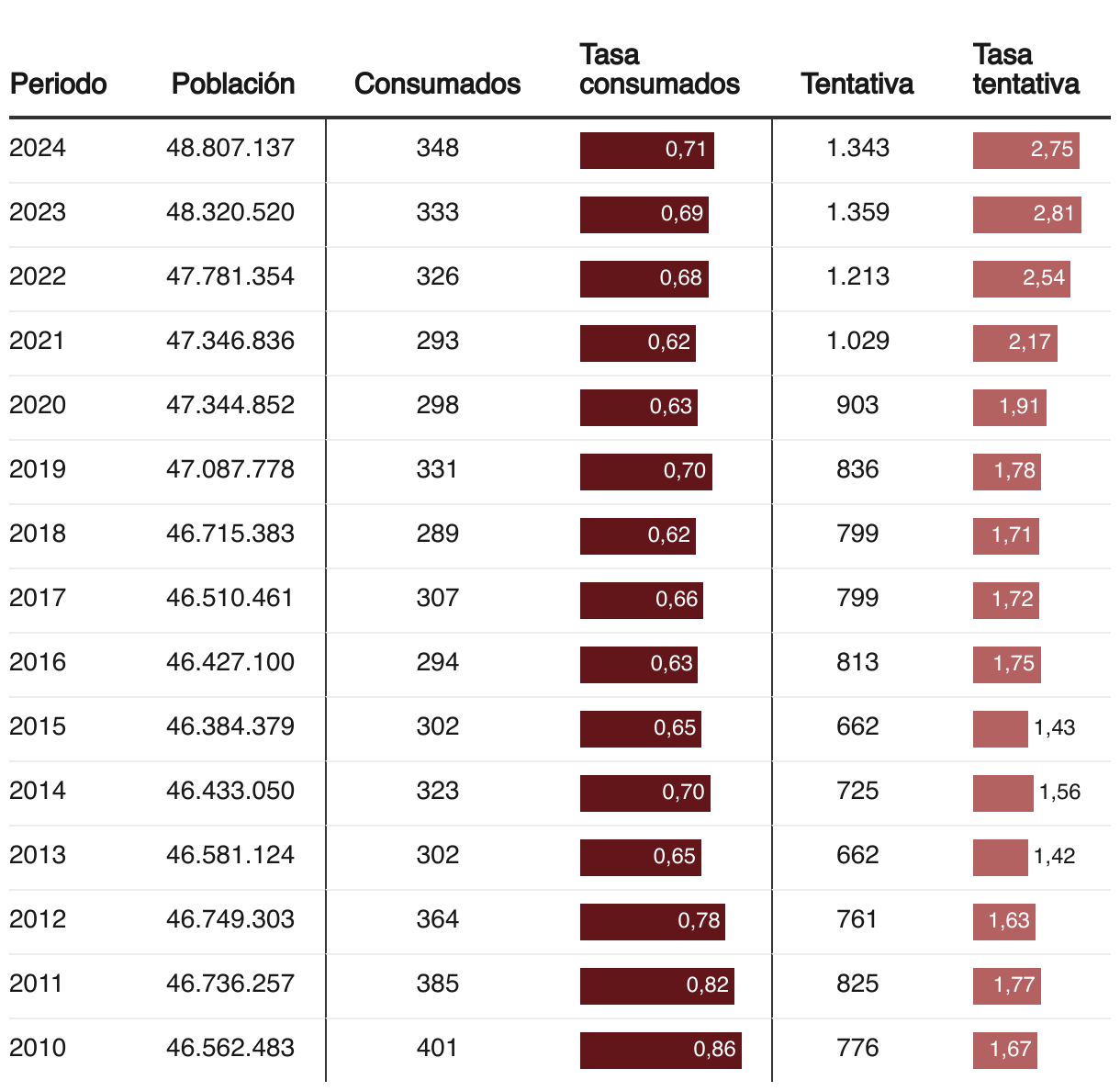 | Periodo | Población | Consumados | Tasa consumados | Tentativa | Tasa tentativa |
|---|---|---|---|---|---|
| 2024 | 48.807.137 | 348 | 0,71 | 1.343 | 2,75 |
| 2023 | 48.320.520 | 333 | 0,69 | 1.359 | 2,81 |
| 2022 | 47.781.354 | 326 | 0,68 | 1.213 | 2,54 |
| 2021 | 47.346.836 | 293 | 0,62 | 1.029 | 2,17 |
| 2020 | 47.344.852 | 298 | 0,63 | 903 | 1,91 |
| 2019 | 47.087.778 | 331 | 0,70 | 836 | 1,78 |
| 2018 | 46.715.383 | 289 | 0,62 | 799 | 1,71 |
| 2017 | 46.510.461 | 307 | 0,66 | 799 | 1,72 |
| 2016 | 46.427.100 | 294 | 0,63 | 813 | 1,75 |
| 2015 | 46.384.379 | 302 | 0,65 | 662 | 1,43 |
| 2014 | 46.433.050 | 323 | 0,70 | 725 | 1,56 |
| 2013 | 46.581.124 | 302 | 0,65 | 662 | 1,42 |
| 2012 | 46.749.303 | 364 | 0,78 | 761 | 1,63 |
| 2011 | 46.736.257 | 385 | 0,82 | 825 | 1,77 |
| 2010 | 46.562.483 | 401 | 0,86 | 776 | 1,67 |